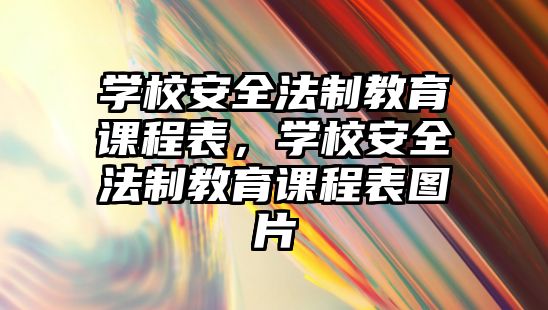 学校安全法制教育课程表，学校安全法制教育课程表图片